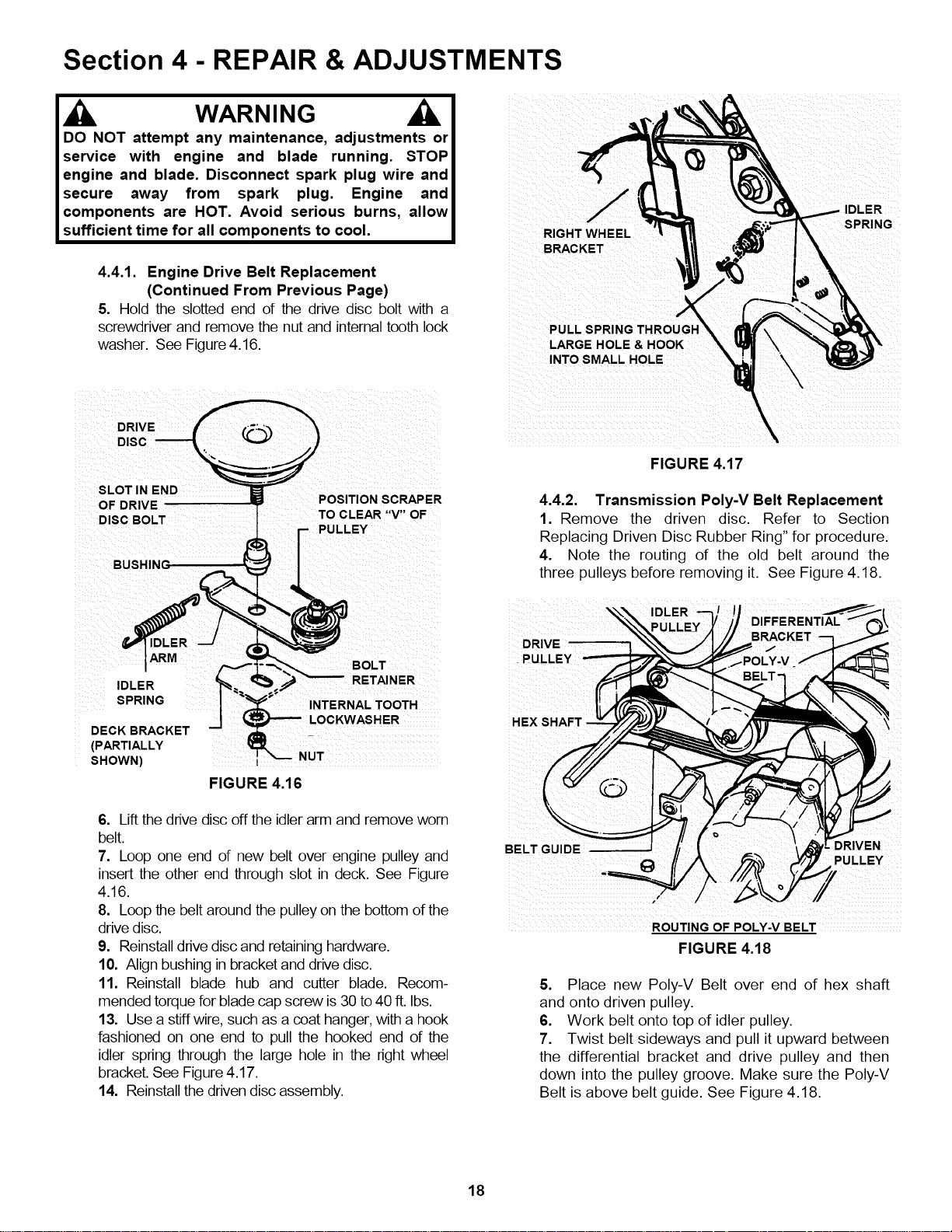 Section 4 - REPAIR & ADJUSTMENTS

WARNING

DO NOT attempt any maintenance, adjustments or service with engine and blade running. STOP engine and blade. Disconnect spark plug wire and secure away from spark plug. Engine and components are HOT. Avoid serious burns, allow sufficient time for all components to cool.

4.4.1. Engine Drive Belt Replacement
(Continued From Previous Page)

5. Hold the slotted end of the drive disc bolt with a screwdriver and remove the nut and internal tooth lock washer. See Figure 4.16.

DRIVE DISC
SLOT IN END OF DRIVE DISC BOLT
POSITION SCRAPER TO CLEAR "V" OF PULLEY
BUSHING
IDLER ARM
IDLER SPRING
BOLT RETAINER
INTERNAL TOOTH LOCKWASHER
DECK BRACKET (PARTIALLY SHOWN)
NUT

FIGURE 4.16

6. Lift the drive disc off the idler arm and remove worn belt.
7. Loop one end of new belt over engine pulley and insert the other end through slot in deck. See Figure 4.16.
8. Loop the belt around the pulley on the bottom of the drive disc.
9. Reinstall drive disc and retaining hardware.
10. Align bushing in bracket and drive disc.
11. Reinstall blade hub and cutter blade. Recommended torque for blade cap screw is 30 to 40 ft. lbs.
13. Use a stiff wire, such as a coat hanger, with a hook fashioned on one end to pull the hooked end of the idler spring through the large hole in the right wheel bracket. See Figure 4.17.
14. Reinstall the driven disc assembly.

RIGHT WHEEL BRACKET
IDLER SPRING
PULL SPRING THROUGH LARGE HOLE & HOOK INTO SMALL HOLE

FIGURE 4.17

4.4.2. Transmission Poly-V Belt Replacement
1. Remove the driven disc. Refer to Section Replacing Driven Disc Rubber Ring" for procedure.
4. Note the routing of the old belt around the three pulleys before removing it. See Figure 4.18.

IDLER PULLEY
DIFFERENTIAL BRACKET
DRIVE PULLEY
POLY-V BELT
HEX SHAFT
BELT GUIDE
DRIVEN PULLEY

ROUTING OF POLY-V BELT
FIGURE 4.18

5. Place new Poly-V Belt over end of hex shaft and onto driven pulley.
6. Work belt onto top of idler pulley.
7. Twist belt sideways and pull it upward between the differential bracket and drive pulley and then down into the pulley groove. Make sure the Poly-V Belt is above belt guide. See Figure 4.18.

18